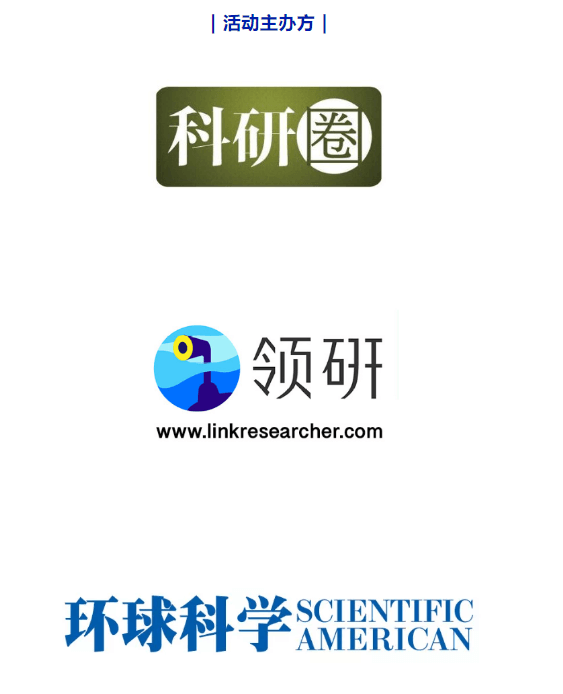 | 活动主办方 |

科研圈

领研
www.linkresearcher.com

环球科学 SCIENTIFIC AMERICAN